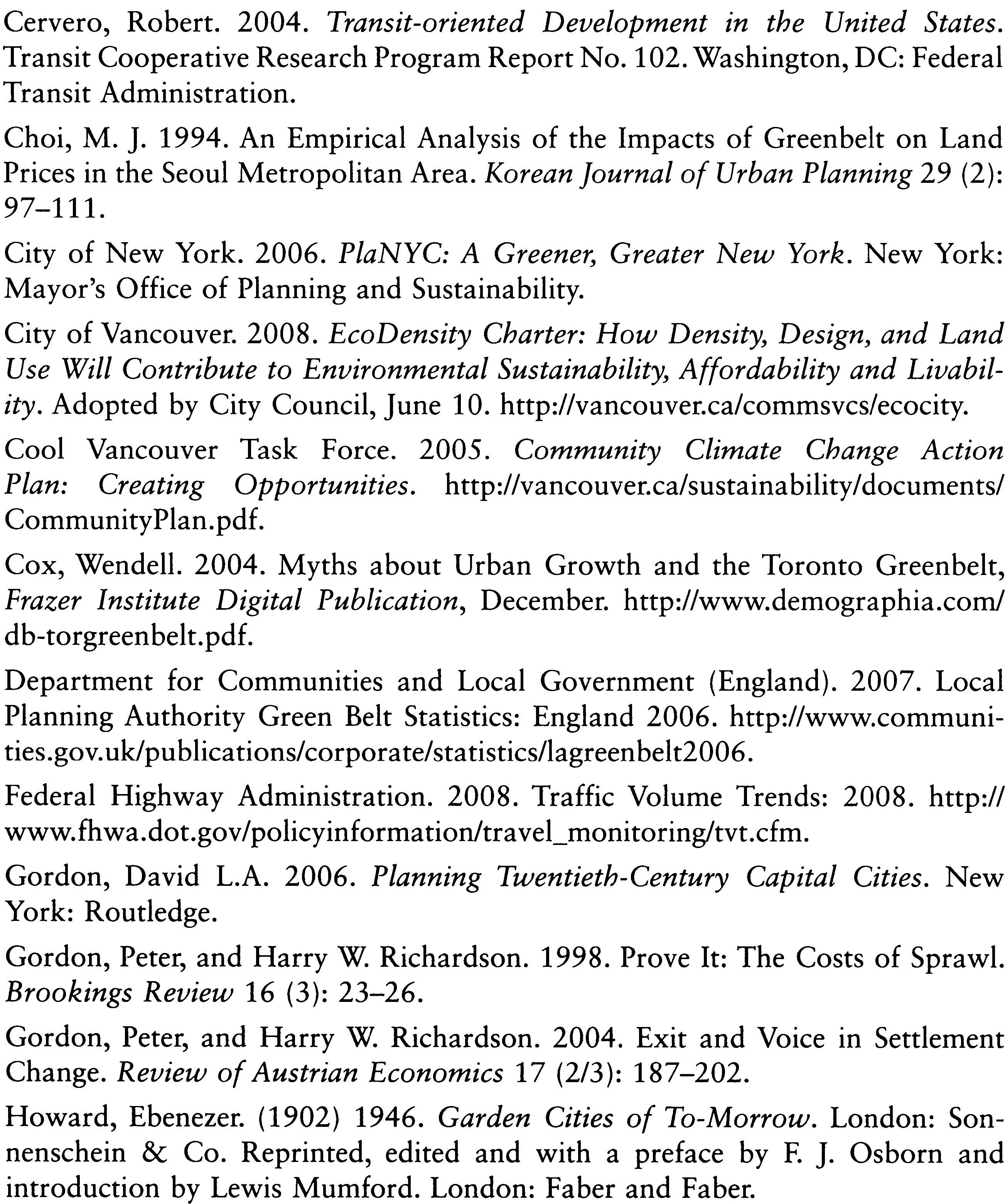 Cervero, Robert. 2004. Transit-oriented Development in the United States. Transit Cooperative Research Program Report No. 102. Washington, DC: Federal Transit Administration.

Choi, M. J. 1994. An Empirical Analysis of the Impacts of Greenbelt on Land Prices in the Seoul Metropolitan Area. Korean Journal of Urban Planning 29 (2): 97–111.

City of New York. 2006. PlaNYC: A Greener, Greater New York. New York: Mayor's Office of Planning and Sustainability.

City of Vancouver. 2008. EcoDensity Charter: How Density, Design, and Land Use Will Contribute to Environmental Sustainability, Affordability and Livability. Adopted by City Council, June 10. http://vancouver.ca/commsvcs/ecocity.

Cool Vancouver Task Force. 2005. Community Climate Change Action Plan: Creating Opportunities. http://vancouver.ca/sustainability/documents/CommunityPlan.pdf.

Cox, Wendell. 2004. Myths about Urban Growth and the Toronto Greenbelt, Frazer Institute Digital Publication, December. http://www.demographia.com/db-torgreenbelt.pdf.

Department for Communities and Local Government (England). 2007. Local Planning Authority Green Belt Statistics: England 2006. http://www.communities.gov.uk/publications/corporate/statistics/lagreenbelt2006.

Federal Highway Administration. 2008. Traffic Volume Trends: 2008. http://www.fhwa.dot.gov/policyinformation/travel_monitoring/tvt.cfm.

Gordon, David L.A. 2006. Planning Twentieth-Century Capital Cities. New York: Routledge.

Gordon, Peter, and Harry W. Richardson. 1998. Prove It: The Costs of Sprawl. Brookings Review 16 (3): 23–26.

Gordon, Peter, and Harry W. Richardson. 2004. Exit and Voice in Settlement Change. Review of Austrian Economics 17 (2/3): 187–202.

Howard, Ebenezer. (1902) 1946. Garden Cities of To-Morrow. London: Sonnenschein & Co. Reprinted, edited and with a preface by F. J. Osborn and introduction by Lewis Mumford. London: Faber and Faber.